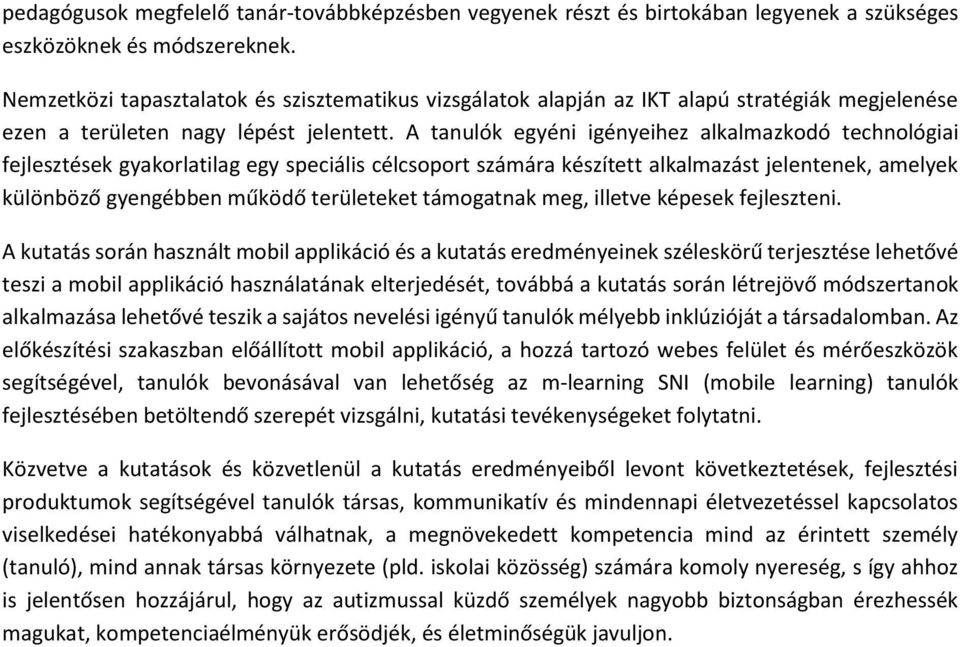 pedagógusok megfelelő tanár-továbbképzésben vegyenek részt és birtokában legyenek a szükséges eszközöknek és módszereknek.

Nemzetközi tapasztalatok és szisztematikus vizsgálatok alapján az IKT alapú stratégiák megjelenése ezen a területen nagy lépést jelentett. A tanulók egyéni igényeihez alkalmazkodó technológiai fejlesztések gyakorlatilag egy speciális célcsoport számára készített alkalmazást jelentenek, amelyek különböző gyengébben működő területeket támogatnak meg, illetve képesek fejleszteni.

A kutatás során használt mobil applikáció és a kutatás eredményeinek széleskörű terjesztése lehetővé teszi a mobil applikáció használatának elterjedését, továbbá a kutatás során létrejövő módszertanok alkalmazása lehetővé teszik a sajátos nevelési igényű tanulók mélyebb inklúzióját a társadalomban. Az előkészítési szakaszban előállított mobil applikáció, a hozzá tartozó webes felület és mérőeszközök segítségével, tanulók bevonásával van lehetőség az m-learning SNI (mobile learning) tanulók fejlesztésében betöltendő szerepét vizsgálni, kutatási tevékenységeket folytatni.

Közvetve a kutatások és közvetlenül a kutatás eredményeiből levont következtetések, fejlesztési produktumok segítségével tanulók társas, kommunikatív és mindennapi életvezetéssel kapcsolatos viselkedései hatékonyabbá válhatnak, a megnövekedett kompetencia mind az érintett személy (tanuló), mind annak társas környezete (pld. iskolai közösség) számára komoly nyereség, s így ahhoz is jelentősen hozzájárul, hogy az autizmussal küzdő személyek nagyobb biztonságban érezhessék magukat, kompetenciaélményük erősödjék, és életminőségük javuljon.